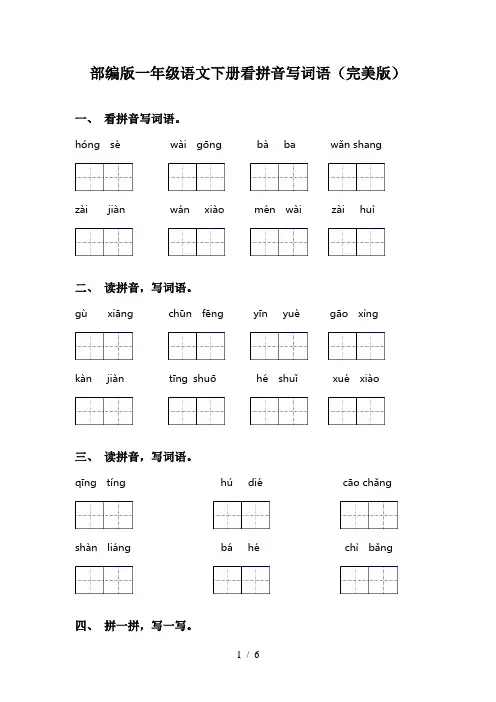 部编版一年级语文下册看拼音写词语（完美版）

一、 看拼音写词语。

hóng sè　　wài gōng　　bà ba　　wǎn shang

zài jiàn　　wán xiào　　mén wài　　zài huì

二、 读拼音，写词语。

gù xiāng　　chūn fēng　　yīn yuè　　gāo xìng

kàn jiàn　　tīng shuō　　hé shuǐ　　xué xiào

三、 读拼音，写词语。

qīng tíng　　hú dié　　cāo chǎng

shàn liáng　　bá hé　　chì bǎng

四、 拼一拼，写一写。

1 / 6